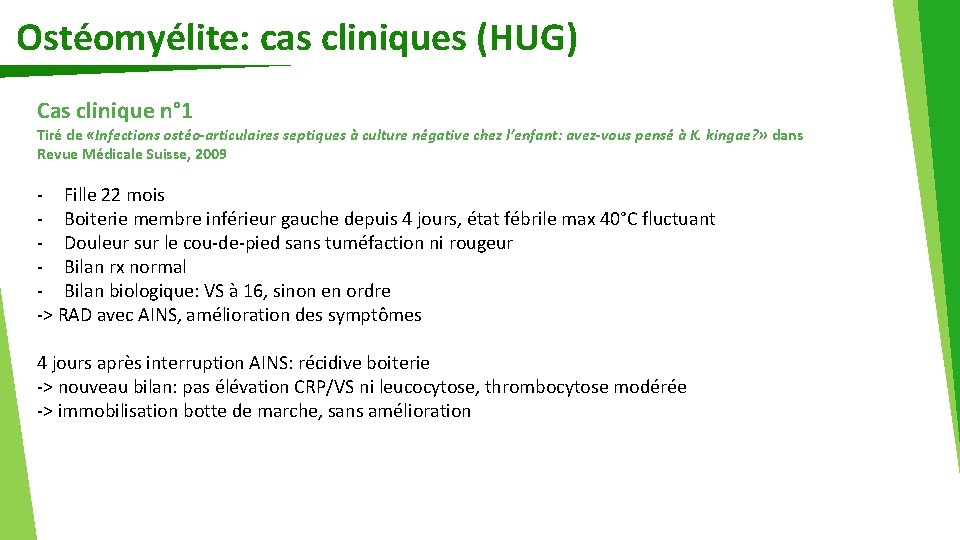 Ostéomyélite: cas cliniques (HUG)

Cas clinique n°1

Tiré de «Infections ostéo-articulaires septiques à culture négative chez l'enfant: avez-vous pensé à K. kingae?» dans Revue Médicale Suisse, 2009

- Fille 22 mois
- Boiterie membre inférieur gauche depuis 4 jours, état fébrile max 40°C fluctuant
- Douleur sur le cou-de-pied sans tuméfaction ni rougeur
- Bilan rx normal
- Bilan biologique: VS à 16, sinon en ordre
-> RAD avec AINS, amélioration des symptômes

4 jours après interruption AINS: récidive boiterie
-> nouveau bilan: pas élévation CRP/VS ni leucocytose, thrombocytose modérée
-> immobilisation botte de marche, sans amélioration